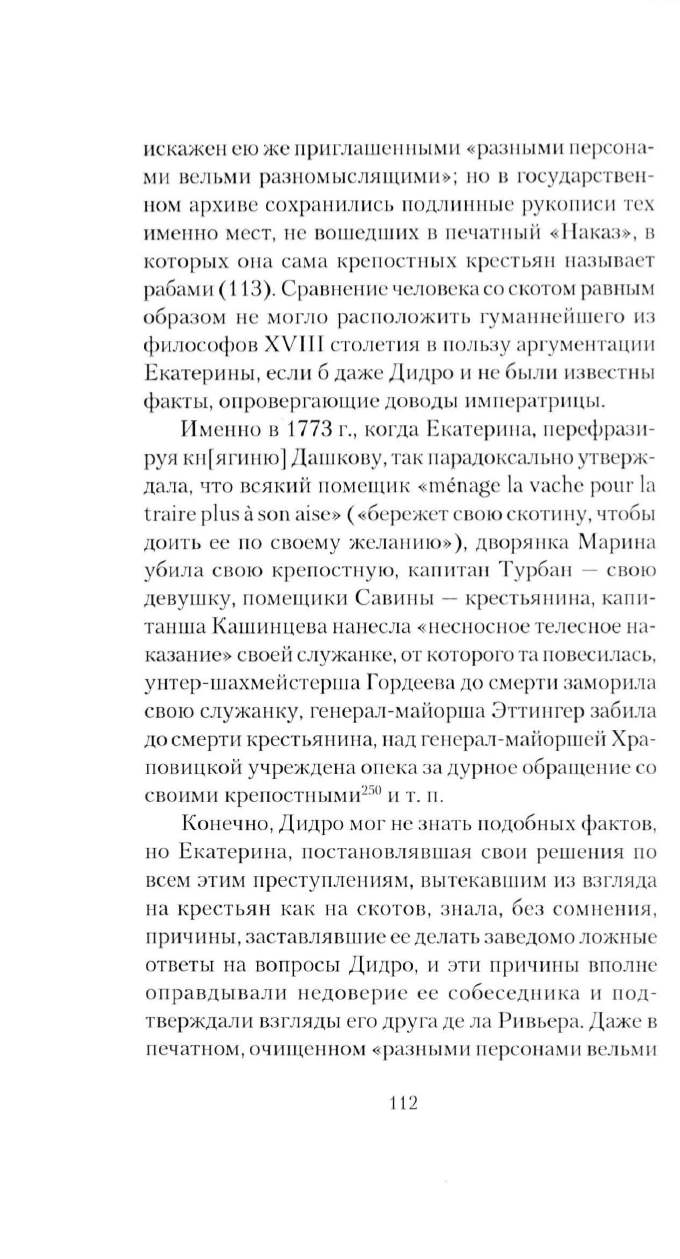 искажен ею же приглашенными «разными персонами вельми разномыслящими»; но в государственном архиве сохранились подлинные рукописи тех именно мест, не вошедших в печатный «Наказ», в которых она сама крепостных крестьян называет рабами (113). Сравнение человека со скотом равным образом не могло расположить гуманнейшего из философов XVIII столетия в пользу аргументации Екатерины, если б даже Дидро и не были известны факты, опровергающие доводы императрицы.

Именно в 1773 г., когда Екатерина, перефразируя кн[ягиню] Дашкову, так парадоксально утверждала, что всякий помещик «ménage la vache pour la traire plus à son aise» («бережет свою скотину, чтобы доить ее по своему желанию»), дворянка Марина убила свою крепостную, капитан Турбан — свою девушку, помещики Савины — крестьянина, капитанша Кашинцева нанесла «несносное телесное наказание» своей служанке, от которого та повесилась, унтер-шахмейстерша Гордеева до смерти заморила свою служанку, генерал-майорша Эттингер забила до смерти крестьянина, над генерал-майоршей Храповицкой учреждена опека за дурное обращение со своими крепостными$^{250}$ и т. п.

Конечно, Дидро мог не знать подобных фактов, но Екатерина, постановлявшая свои решения по всем этим преступлениям, вытекавшим из взгляда на крестьян как на скотов, знала, без сомнения, причины, заставлявшие ее делать заведомо ложные ответы на вопросы Дидро, и эти причины вполне оправдывали недоверие ее собеседника и подтверждали взгляды его друга де ла Ривьера. Даже в печатном, очищенном «разными персонами вельми

112